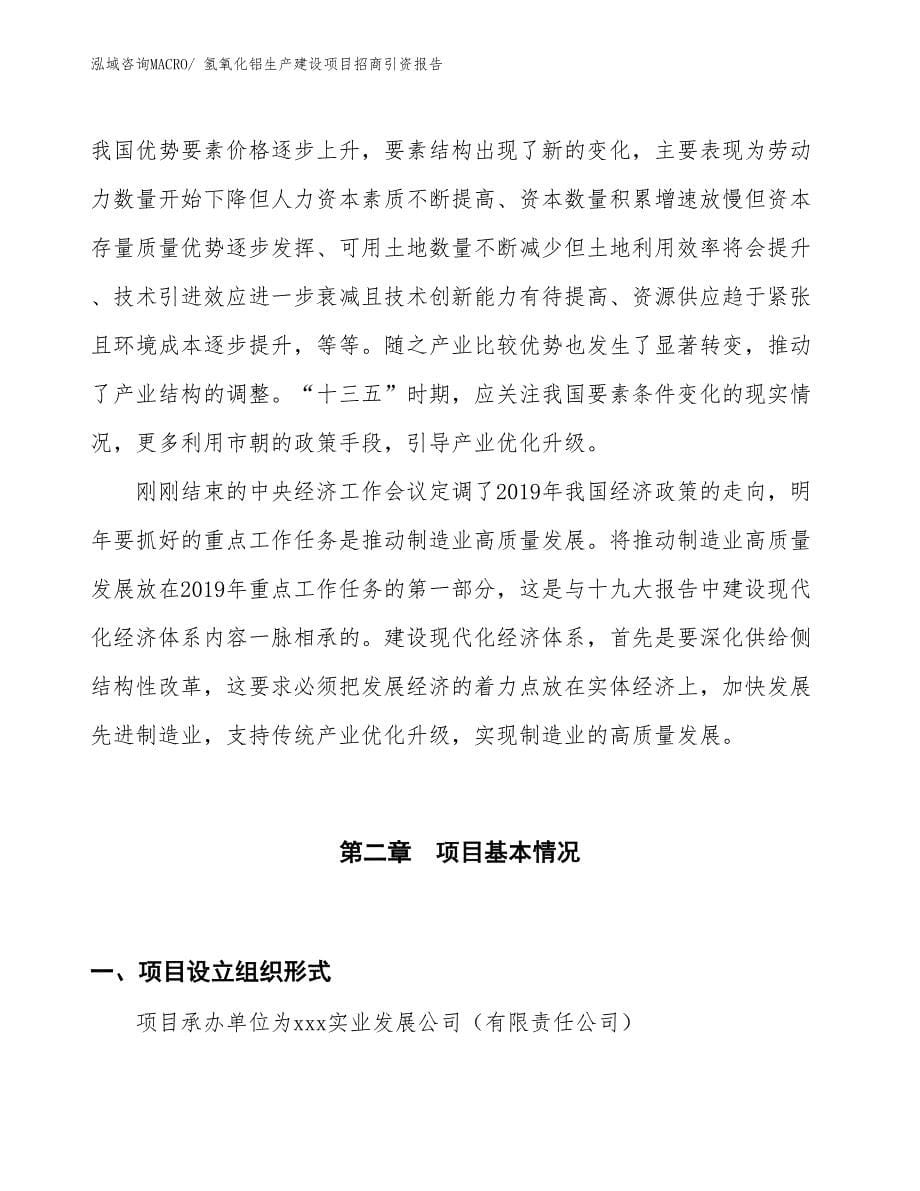 泓域咨询MACRO/ 氢氧化铝生产建设项目招商引资报告

我国优势要素价格逐步上升，要素结构出现了新的变化，主要表现为劳动力数量开始下降但人力资本素质不断提高、资本数量积累增速放慢但资本存量质量优势逐步发挥、可用土地数量不断减少但土地利用效率将会提升、技术引进效应进一步衰减且技术创新能力有待提高、资源供应趋于紧张且环境成本逐步提升，等等。随之产业比较优势也发生了显著转变，推动了产业结构的调整。“十三五”时期，应关注我国要素条件变化的现实情况，更多利用市朝的政策手段，引导产业优化升级。

刚刚结束的中央经济工作会议定调了2019年我国经济政策的走向，明年要抓好的重点工作任务是推动制造业高质量发展。将推动制造业高质量发展放在2019年重点工作任务的第一部分，这是与十九大报告中建设现代化经济体系内容一脉相承的。建设现代化经济体系，首先是要深化供给侧结构性改革，这要求必须把发展经济的着力点放在实体经济上，加快发展先进制造业，支持传统产业优化升级，实现制造业的高质量发展。

第二章 项目基本情况

一、项目设立组织形式

项目承办单位为xxx实业发展公司（有限责任公司）